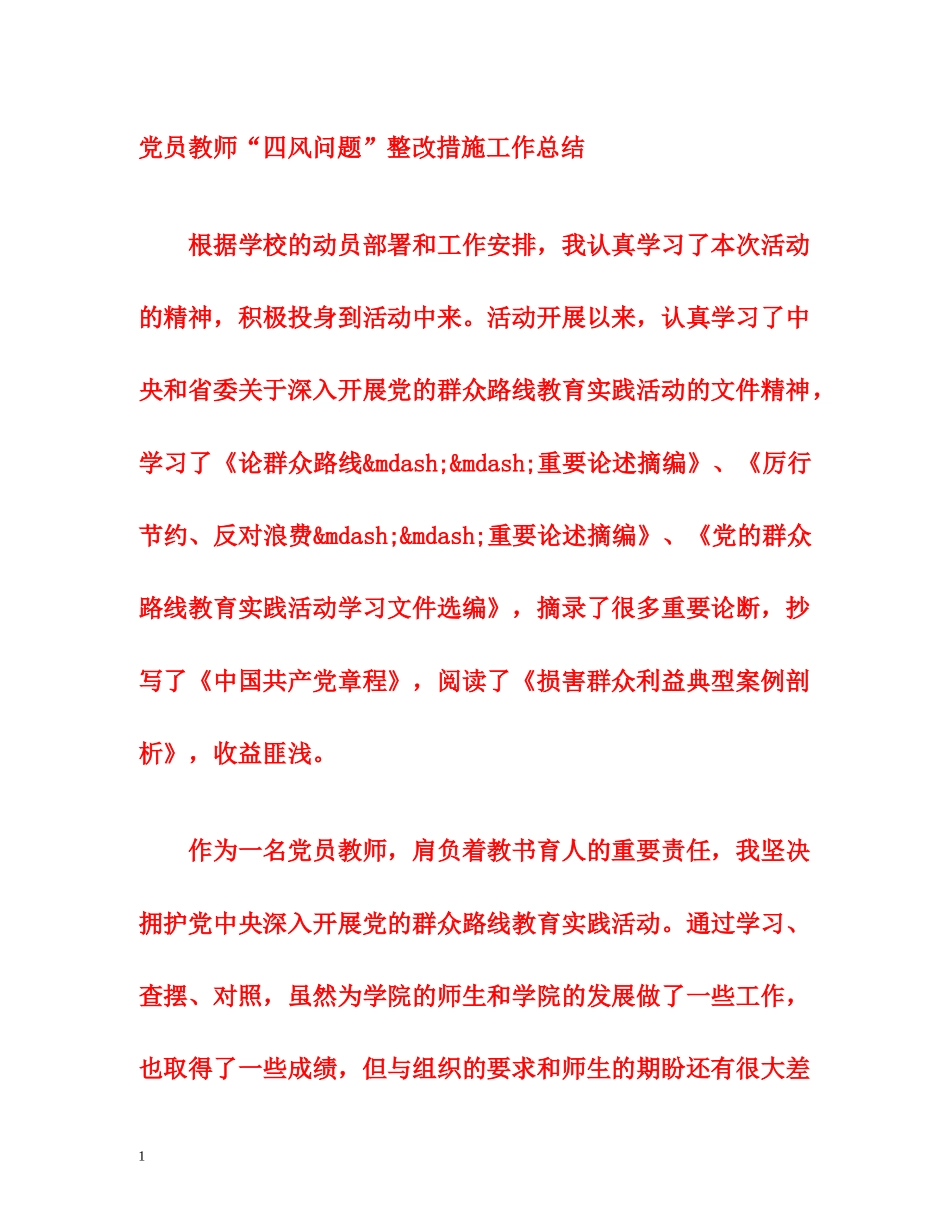 党员教师“四风问题”整改措施工作总结

根据学校的动员部署和工作安排，我认真学习了本次活动的精神，积极投身到活动中来。活动开展以来，认真学习了中央和省委关于深入开展党的群众路线教育实践活动的文件精神，学习了《论群众路线&mdash;&mdash;重要论述摘编》、《厉行节约、反对浪费&mdash;&mdash;重要论述摘编》、《党的群众路线教育实践活动学习文件选编》，摘录了很多重要论断，抄写了《中国共产党章程》，阅读了《损害群众利益典型案例剖析》，收益匪浅。

作为一名党员教师，肩负着教书育人的重要责任，我坚决拥护党中央深入开展党的群众路线教育实践活动。通过学习、查摆、对照，虽然为学院的师生和学院的发展做了一些工作，也取得了一些成绩，但与组织的要求和师生的期盼还有很大差

1